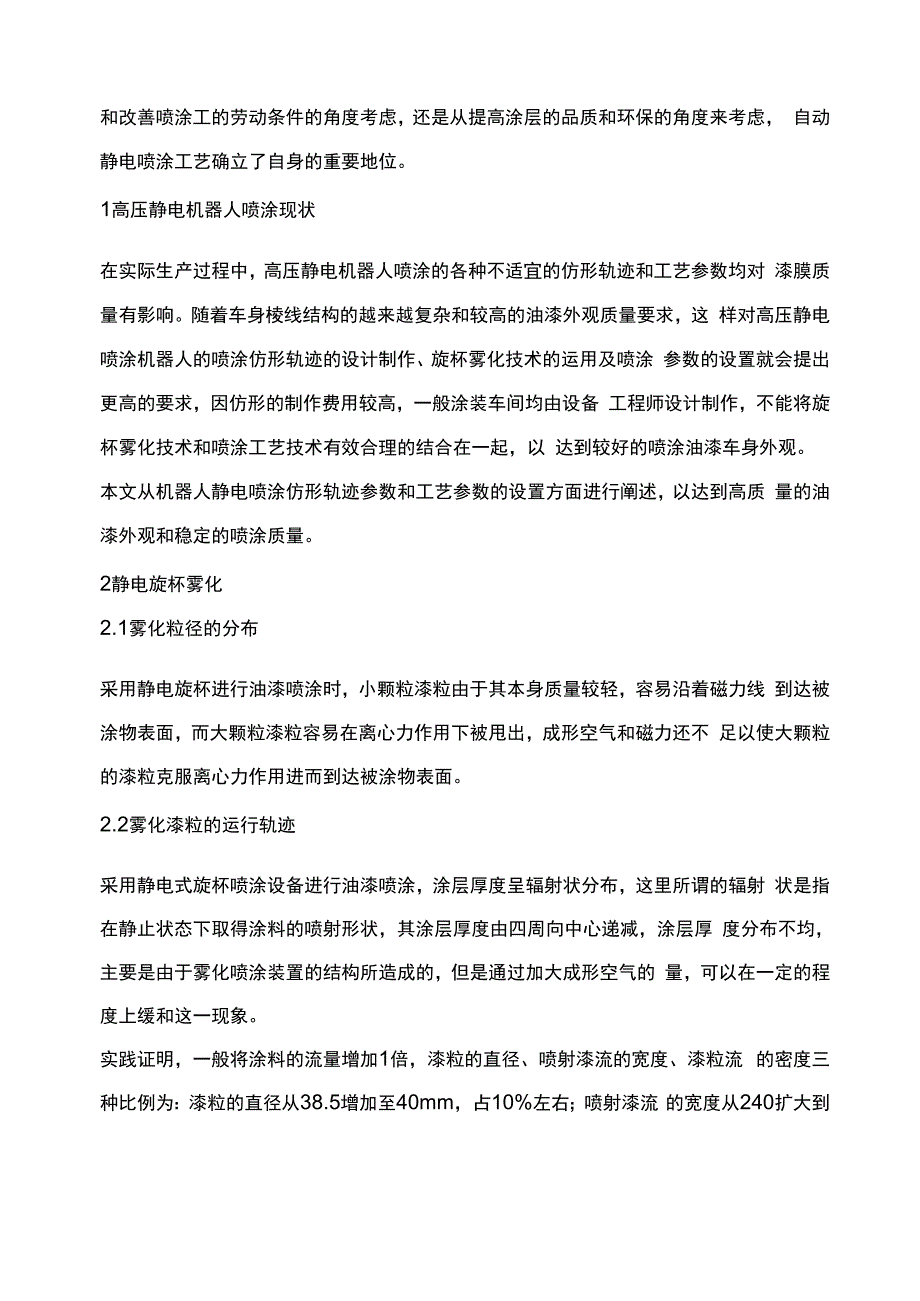 和改善喷涂工的劳动条件的角度考虑，还是从提高涂层的品质和环保的角度来考虑， 自动静电喷涂工艺确立了自身的重要地位。

1高压静电机器人喷涂现状

在实际生产过程中，高压静电机器人喷涂的各种不适宜的仿形轨迹和工艺参数均对 漆膜质量有影响。随着车身棱线结构的越来越复杂和较高的油漆外观质量要求，这 样对高压静电喷涂机器人的喷涂仿形轨迹的设计制作、旋杯雾化技术的运用及喷涂 参数的设置就会提出更高的要求，因仿形的制作费用较高，一般涂装车间均由设备 工程师设计制作，不能将旋杯雾化技术和喷涂工艺技术有效合理的结合在一起，以 达到较好的喷涂油漆车身外观。

本文从机器人静电喷涂仿形轨迹参数和工艺参数的设置方面进行阐述，以达到高质 量的油漆外观和稳定的喷涂质量。

2静电旋杯雾化

2.1雾化粒径的分布

采用静电旋杯进行油漆喷涂时，小颗粒漆粒由于其本身质量较轻，容易沿着磁力线 到达被涂物表面，而大颗粒漆粒容易在离心力作用下被甩出，成形空气和磁力还不 足以使大颗粒的漆粒克服离心力作用进而到达被涂物表面。

2.2雾化漆粒的运行轨迹

采用静电式旋杯喷涂设备进行油漆喷涂，涂层厚度呈辐射状分布，这里所谓的辐射 状是指在静止状态下取得涂料的喷射形状，其涂层厚度由四周向中心递减，涂层厚 度分布不均，主要是由于雾化喷涂装置的结构所造成的，但是通过加大成形空气的 量，可以在一定的程度上缓和这一现象。

实践证明，一般将涂料的流量增加1倍，漆粒的直径、喷射漆流的宽度、漆粒流 的密度三种比例为：漆粒的直径从38.5增加至40mm，占10%左右；喷射漆流 的宽度从240扩大到